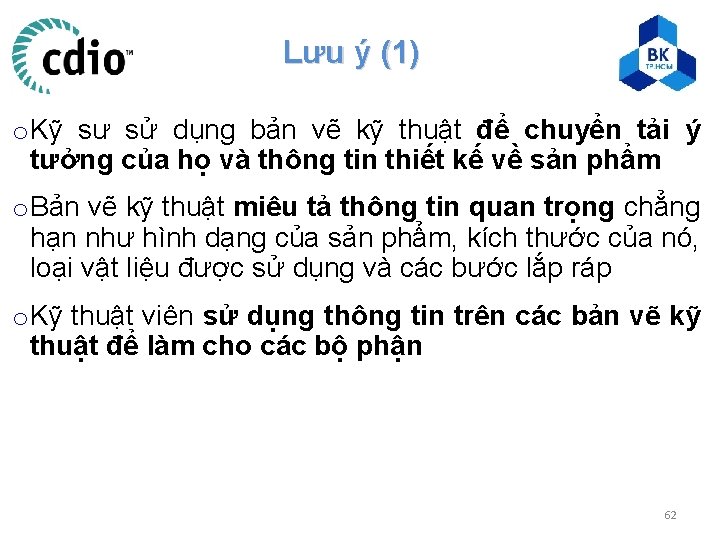 cdio™

Lưu ý (1)

BK
TP.HCM

o Kỹ sư sử dụng bản vẽ kỹ thuật để chuyển tải ý tưởng của họ và thông tin thiết kế về sản phẩm

o Bản vẽ kỹ thuật miêu tả thông tin quan trọng chẳng hạn như hình dạng của sản phẩm, kích thước của nó, loại vật liệu được sử dụng và các bước lắp ráp

o Kỹ thuật viên sử dụng thông tin trên các bản vẽ kỹ thuật để làm cho các bộ phận

62